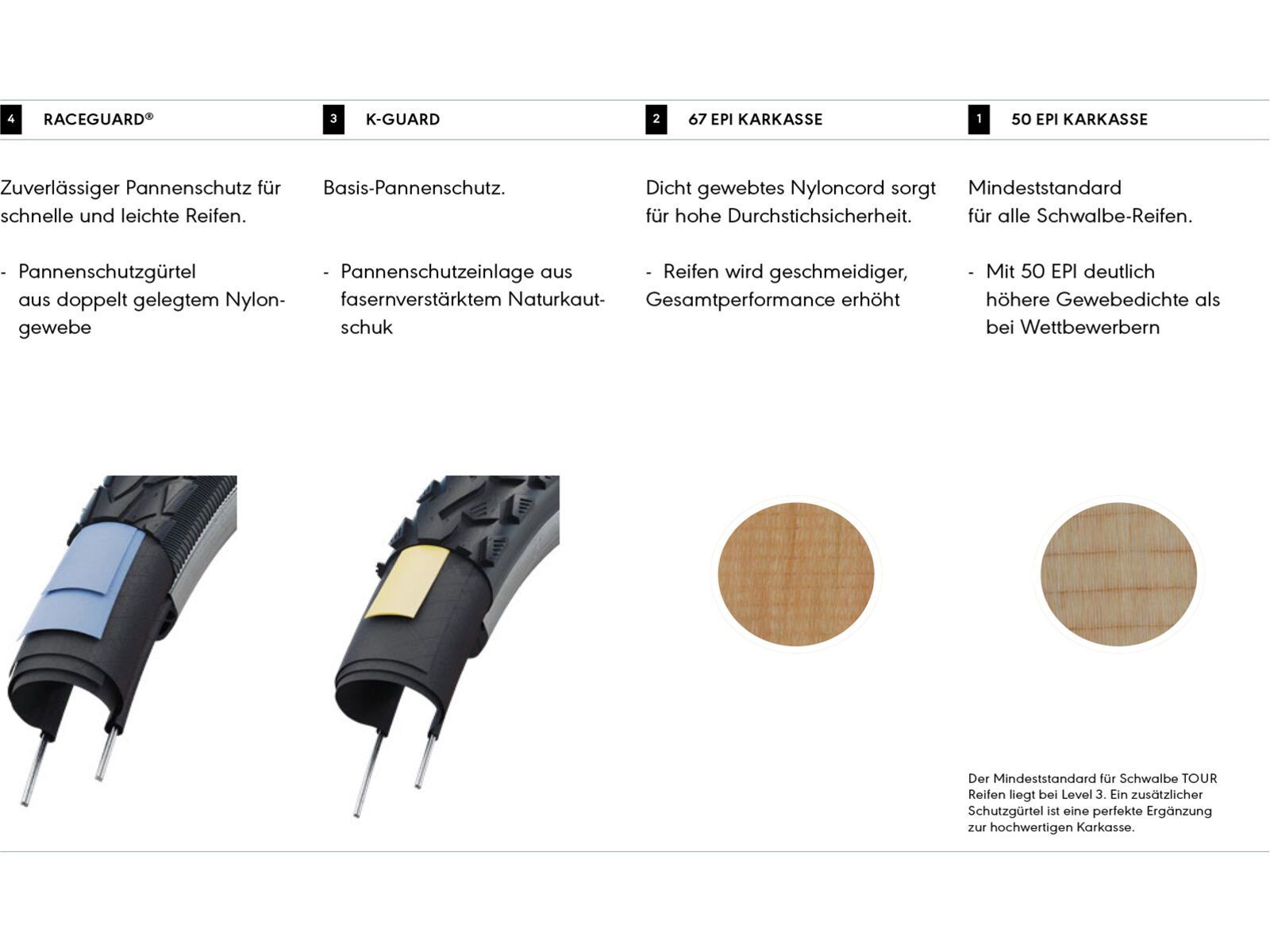 4 RACEGUARD®

Zuverlässiger Pannenschutz für schnelle und leichte Reifen.

- Pannenschutzgürtel aus doppelt gelegtem Nylongewebe

3 K-GUARD

Basis-Pannenschutz.

- Pannenschutzeinlage aus fasernverstärktem Naturkautschuk

2 67 EPI KARKASSE

Dicht gewebtes Nyloncord sorgt für hohe Durchstichsicherheit.

- Reifen wird geschmeidiger, Gesamtperformance erhöht

1 50 EPI KARKASSE

Mindeststandard für alle Schwalbe-Reifen.

- Mit 50 EPI deutlich höhere Gewebedichte als bei Wettbewerbern

Der Mindeststandard für Schwalbe TOUR Reifen liegt bei Level 3. Ein zusätzlicher Schutzgürtel ist eine perfekte Ergänzung zur hochwertigen Karkasse.